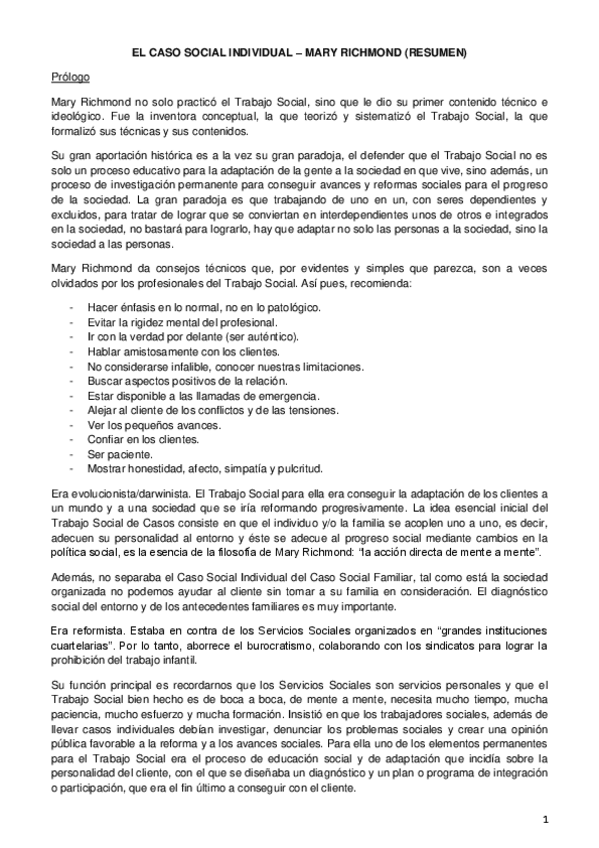 EL CASO SOCIAL INDIVIDUAL – MARY RICHMOND (RESUMEN)

Prólogo

Mary Richmond no solo practicó el Trabajo Social, sino que le dio su primer contenido técnico e ideológico. Fue la inventora conceptual, la que teorizó y sistematizó el Trabajo Social, la que formalizó sus técnicas y sus contenidos.

Su gran aportación histórica es a la vez su gran paradoja, el defender que el Trabajo Social no es solo un proceso educativo para la adaptación de la gente a la sociedad en que vive, sino además, un proceso de investigación permanente para conseguir avances y reformas sociales para el progreso de la sociedad. La gran paradoja es que trabajando de uno en un, con seres dependientes y excluidos, para tratar de lograr que se conviertan en interdependientes unos de otros e integrados en la sociedad, no bastará para lograrlo, hay que adaptar no solo las personas a la sociedad, sino la sociedad a las personas.

Mary Richmond da consejos técnicos que, por evidentes y simples que parezca, son a veces olvidados por los profesionales del Trabajo Social. Así pues, recomienda:

- Hacer énfasis en lo normal, no en lo patológico.
- Evitar la rigidez mental del profesional.
- Ir con la verdad por delante (ser auténtico).
- Hablar amistosamente con los clientes.
- No considerarse infalible, conocer nuestras limitaciones.
- Buscar aspectos positivos de la relación.
- Estar disponible a las llamadas de emergencia.
- Alejar al cliente de los conflictos y de las tensiones.
- Ver los pequeños avances.
- Confiar en los clientes.
- Ser paciente.
- Mostrar honestidad, afecto, simpatía y pulcritud.

Era evolucionista/darwinista. El Trabajo Social para ella era conseguir la adaptación de los clientes a un mundo y a una sociedad que se iría reformando progresivamente. La idea esencial inicial del Trabajo Social de Casos consiste en que el individuo y/o la familia se acoplen uno a uno, es decir, adecuen su personalidad al entorno y éste se adecue al progreso social mediante cambios en la política social, es la esencia de la filosofía de Mary Richmond: "la acción directa de mente a mente".

Además, no separaba el Caso Social Individual del Caso Social Familiar, tal como está la sociedad organizada no podemos ayudar al cliente sin tomar a su familia en consideración. El diagnóstico social del entorno y de los antecedentes familiares es muy importante.

Era reformista. Estaba en contra de los Servicios Sociales organizados en "grandes instituciones cuartelarias". Por lo tanto, aborrece el burocratismo, colaborando con los sindicatos para lograr la prohibición del trabajo infantil.

Su función principal es recordarnos que los Servicios Sociales son servicios personales y que el Trabajo Social bien hecho es de boca a boca, de mente a mente, necesita mucho tiempo, mucha paciencia, mucho esfuerzo y mucha formación. Insistió en que los trabajadores sociales, además de llevar casos individuales debían investigar, denunciar los problemas sociales y crear una opinión pública favorable a la reforma y a los avances sociales. Para ella uno de los elementos permanentes para el Trabajo Social era el proceso de educación social y de adaptación que incidía sobre la personalidad del cliente, con el que se diseñaba un diagnóstico y un plan o programa de integración o participación, que era el fin último a conseguir con el cliente.

1